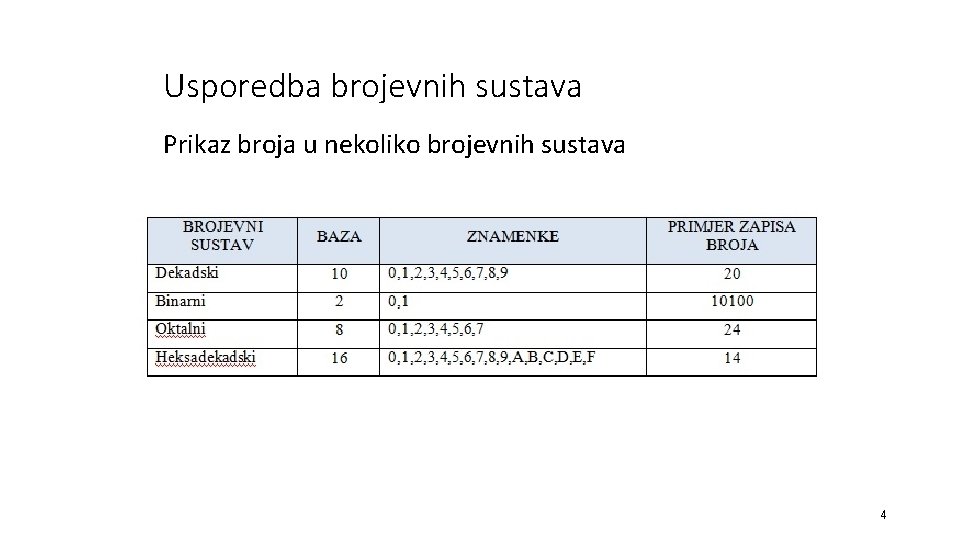 Usporedba brojevnih sustava

Prikaz broja u nekoliko brojevnih sustava

| BROJEVNI SUSTAV | BAZA | ZNAMENKE | PRIMJER ZAPISA BROJA |
|---|---|---|---|
| Dekadski | 10 | 0,1,2,3,4,5,6,7,8,9 | 20 |
| Binarni | 2 | 0,1 | 10100 |
| Oktalni | 8 | 0,1,2,3,4,5,6,7 | 24 |
| Heksadekadski | 16 | 0,1,2,3,4,5,6,7,8,9,A,B,C,D,E,F | 14 |

4